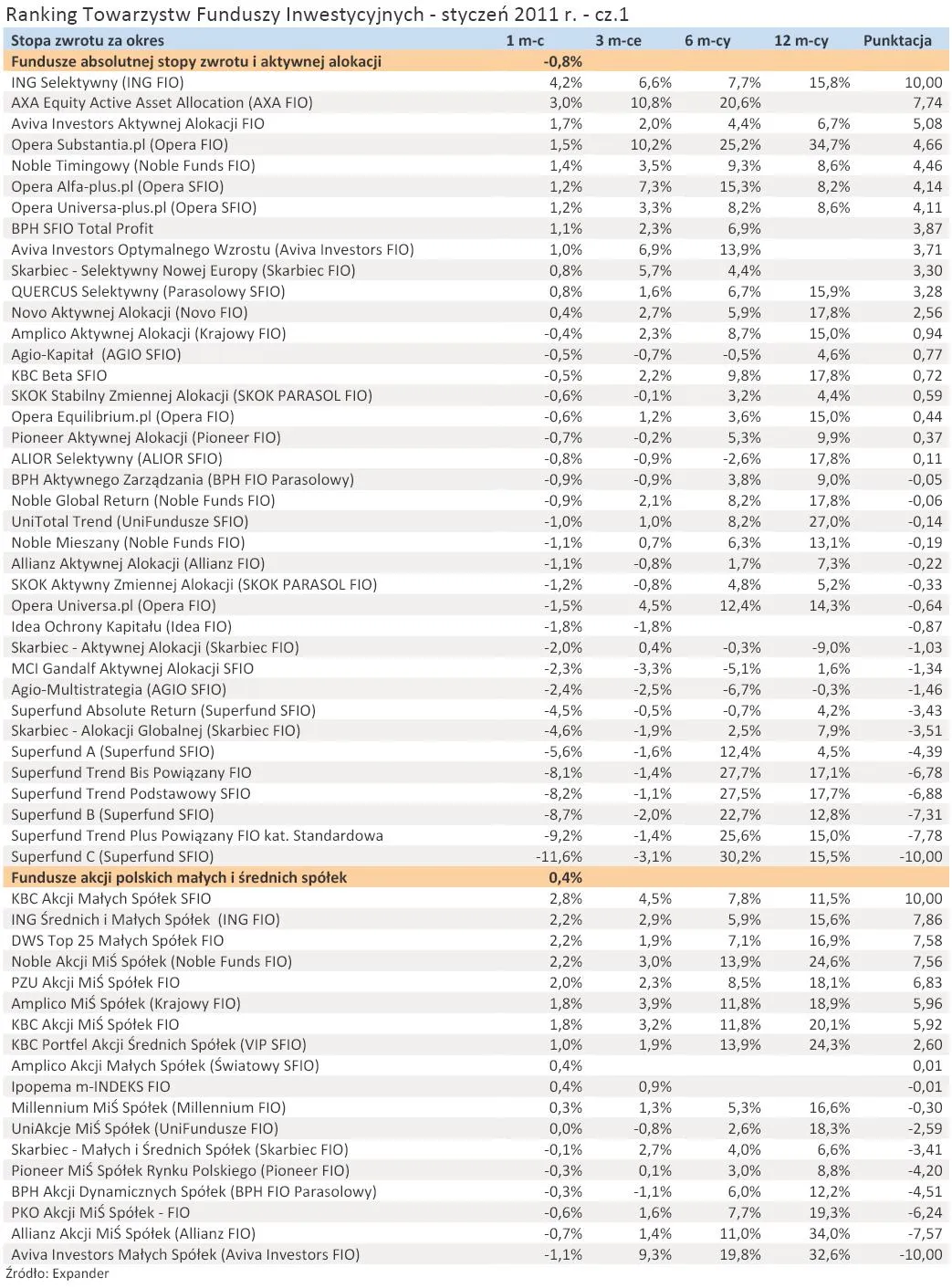 Ranking Towarzystw Funduszy Inwestycyjnych - styczeń 2011 r. - cz.1

| Stopa zwrotu za okres | 1 m-c | 3 m-ce | 6 m-cy | 12 m-cy | Punktacja |
|---|---|---|---|---|---|
| Fundusze absolutnej stopy zwrotu i aktywnej alokacji | -0,8% | | | | |
| ING Selektywny (ING FIO) | 4,2% | 6,6% | 7,7% | 15,8% | 10,00 |
| AXA Equity Active Asset Allocation (AXA FIO) | 3,0% | 10,8% | 20,6% | | 7,74 |
| Aviva Investors Aktywnej Alokacji FIO | 1,7% | 2,0% | 4,4% | 6,7% | 5,08 |
| Opera Substantia.pl (Opera FIO) | 1,5% | 10,2% | 25,2% | 34,7% | 4,66 |
| Noble Timingowy (Noble Funds FIO) | 1,4% | 3,5% | 9,3% | 8,6% | 4,46 |
| Opera Alfa-plus.pl (Opera SFIO) | 1,2% | 7,3% | 15,3% | 8,2% | 4,14 |
| Opera Universa-plus.pl (Opera SFIO) | 1,2% | 3,3% | 8,2% | 8,6% | 4,11 |
| BPH SFIO Total Profit | 1,1% | 2,3% | 6,9% | | 3,87 |
| Aviva Investors Optymalnego Wzrostu (Aviva Investors FIO) | 1,0% | 6,9% | 13,9% | | 3,71 |
| Skarbiec - Selektywny Nowej Europy (Skarbiec FIO) | 0,8% | 5,7% | 4,4% | | 3,30 |
| QUERCUS Selektywny (Parasolowy SFIO) | 0,8% | 1,6% | 6,7% | 15,9% | 3,28 |
| Novo Aktywnej Alokacji (Novo FIO) | 0,4% | 2,7% | 5,9% | 17,8% | 2,56 |
| Amplico Aktywnej Alokacji (Krajowy FIO) | -0,4% | 2,3% | 8,7% | 15,0% | 0,94 |
| Agio-Kapitał (AGIO SFIO) | -0,5% | -0,7% | -0,5% | 4,6% | 0,77 |
| KBC Beta SFIO | -0,5% | 2,2% | 9,8% | 17,8% | 0,72 |
| SKOK Stabilny Zmiennej Alokacji (SKOK PARASOL FIO) | -0,6% | -0,1% | 3,2% | 4,4% | 0,59 |
| Opera Equilibrium.pl (Opera FIO) | -0,6% | 1,2% | 3,6% | 15,0% | 0,44 |
| Pioneer Aktywnej Alokacji (Pioneer FIO) | -0,7% | -0,2% | 5,3% | 9,9% | 0,37 |
| ALIOR Selektywny (ALIOR SFIO) | -0,8% | -0,9% | -2,6% | 17,8% | 0,11 |
| BPH Aktywnego Zarządzania (BPH FIO Parasolowy) | -0,9% | -0,9% | 3,8% | 9,0% | -0,05 |
| Noble Global Return (Noble Funds FIO) | -0,9% | 2,1% | 8,2% | 17,8% | -0,06 |
| UniTotal Trend (UniFundusze SFIO) | -1,0% | 1,0% | 8,2% | 27,0% | -0,14 |
| Noble Mieszany (Noble Funds FIO) | -1,1% | 0,7% | 6,3% | 13,1% | -0,19 |
| Allianz Aktywnej Alokacji (Allianz FIO) | -1,1% | -0,8% | 1,7% | 7,3% | -0,22 |
| SKOK Aktywny Zmiennej Alokacji (SKOK PARASOL FIO) | -1,2% | -0,8% | 4,8% | 5,2% | -0,33 |
| Opera Universa.pl (Opera FIO) | -1,5% | 4,5% | 12,4% | 14,3% | -0,64 |
| Idea Ochrony Kapitału (Idea FIO) | -1,8% | -1,8% | | | -0,87 |
| Skarbiec - Aktywnej Alokacji (Skarbiec FIO) | -2,0% | 0,4% | -0,3% | -9,0% | -1,03 |
| MCI Gandalf Aktywnej Alokacji SFIO | -2,3% | -3,3% | -5,1% | 1,6% | -1,34 |
| Agio-Multistrategia (AGIO SFIO) | -2,4% | -2,5% | -6,7% | -0,3% | -1,46 |
| Superfund Absolute Return (Superfund SFIO) | -4,5% | -0,5% | -0,7% | 4,2% | -3,43 |
| Skarbiec - Alokacji Globalnej (Skarbiec FIO) | -4,6% | -1,9% | 2,5% | 7,9% | -3,51 |
| Superfund A (Superfund SFIO) | -5,6% | -1,6% | 12,4% | 4,5% | -4,39 |
| Superfund Trend Bis Powiązany FIO | -8,1% | -1,4% | 27,7% | 17,1% | -6,78 |
| Superfund Trend Podstawowy SFIO | -8,2% | -1,1% | 27,5% | 17,7% | -6,88 |
| Superfund B (Superfund SFIO) | -8,7% | -2,0% | 22,7% | 12,8% | -7,31 |
| Superfund Trend Plus Powiązany FIO kat. Standardowa | -9,2% | -1,4% | 25,6% | 15,0% | -7,78 |
| Superfund C (Superfund SFIO) | -11,6% | -3,1% | 30,2% | 15,5% | -10,00 |
| Fundusze akcji polskich małych i średnich spółek | 0,4% | | | | |
| KBC Akcji Małych Spółek SFIO | 2,8% | 4,5% | 7,8% | 11,5% | 10,00 |
| ING Średnich i Małych Spółek (ING FIO) | 2,2% | 2,9% | 5,9% | 15,6% | 7,86 |
| DWS Top 25 Małych Spółek FIO | 2,2% | 1,9% | 7,1% | 16,9% | 7,58 |
| Noble Akcji MiŚ Spółek (Noble Funds FIO) | 2,2% | 3,0% | 13,9% | 24,6% | 7,56 |
| PZU Akcji MiŚ Spółek FIO | 2,0% | 2,3% | 8,5% | 18,1% | 6,83 |
| Amplico MiŚ Spółek (Krajowy FIO) | 1,8% | 3,9% | 11,8% | 18,9% | 5,96 |
| KBC Akcji MiŚ Spółek FIO | 1,8% | 3,2% | 11,8% | 20,1% | 5,92 |
| KBC Portfel Akcji Średnich Spółek (VIP SFIO) | 1,0% | 1,9% | 13,9% | 24,3% | 2,60 |
| Amplico Akcji Małych Spółek (Światowy SFIO) | 0,4% | | | | 0,01 |
| Ipopema m-INDEKS FIO | 0,4% | 0,9% | | | -0,01 |
| Millennium MiŚ Spółek (Millennium FIO) | 0,3% | 1,3% | 5,3% | 16,6% | -0,30 |
| UniAkcje MiŚ Spółek (UniFundusze FIO) | 0,0% | -0,8% | 2,6% | 18,3% | -2,59 |
| Skarbiec - Małych i Średnich Spółek (Skarbiec FIO) | -0,1% | 2,7% | 4,0% | 6,6% | -3,41 |
| Pioneer MiŚ Spółek Rynku Polskiego (Pioneer FIO) | -0,3% | 0,1% | 3,0% | 8,8% | -4,20 |
| BPH Akcji Dynamicznych Spółek (BPH FIO Parasolowy) | -0,3% | -1,1% | 6,0% | 12,2% | -4,51 |
| PKO Akcji MiŚ Spółek - FIO | -0,6% | 1,6% | 7,7% | 19,3% | -6,24 |
| Allianz Akcji MiŚ Spółek (Allianz FIO) | -0,7% | 1,4% | 11,0% | 34,0% | -7,57 |
| Aviva Investors Małych Spółek (Aviva Investors FIO) | -1,1% | 9,3% | 19,8% | 32,6% | -10,00 |

Źródło: Expander